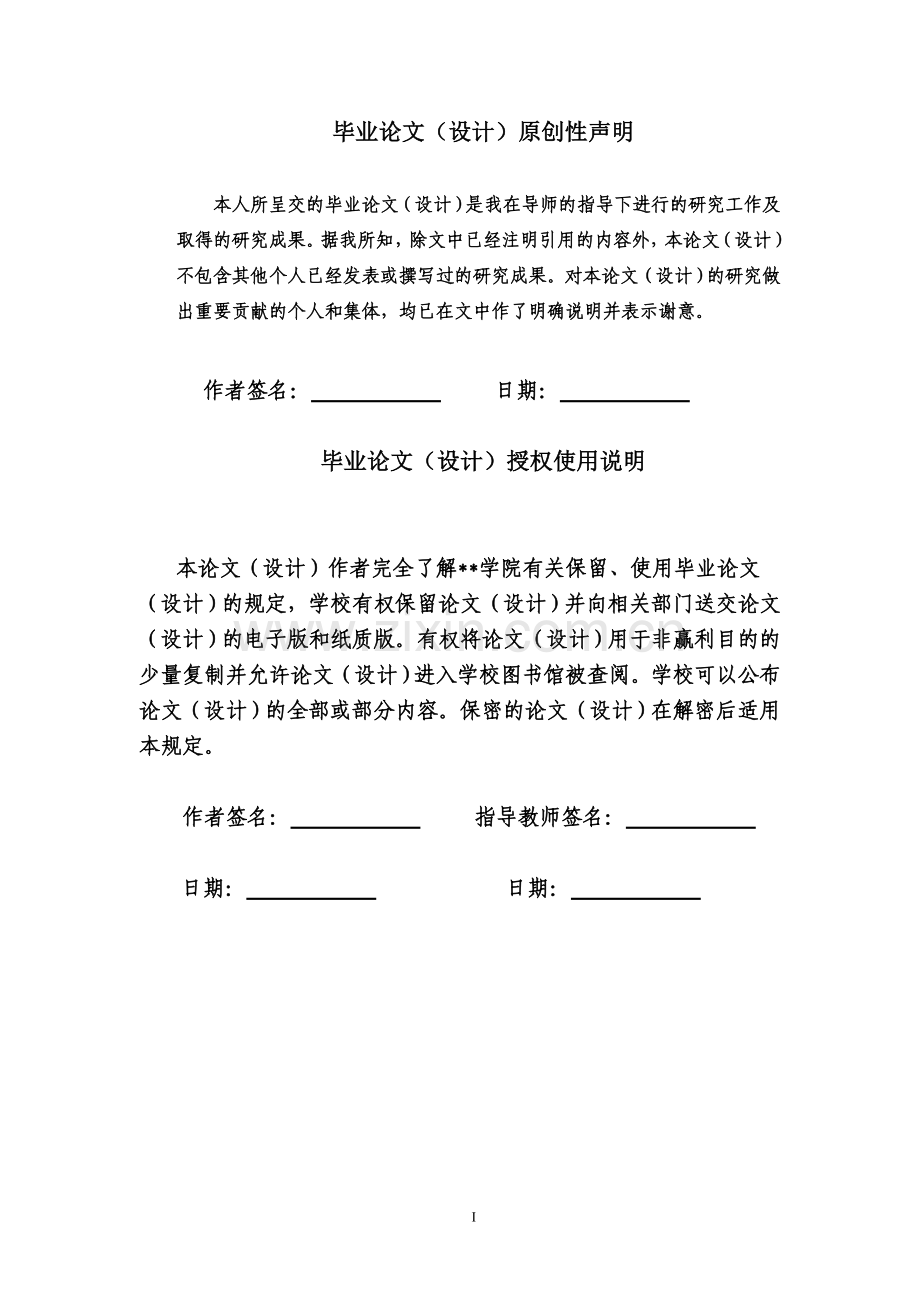 毕业论文（设计）原创性声明

本人所呈交的毕业论文（设计）是我在导师的指导下进行的研究工作及取得的研究成果。据我所知，除文中已经注明引用的内容外，本论文（设计）不包含其他个人已经发表或撰写过的研究成果。对本论文（设计）的研究做出重要贡献的个人和集体，均已在文中作了明确说明并表示谢意。

作者签名：____________　　日期：____________

毕业论文（设计）授权使用说明

本论文（设计）作者完全了解**学院有关保留、使用毕业论文（设计）的规定，学校有权保留论文（设计）并向相关部门送交论文（设计）的电子版和纸质版。有权将论文（设计）用于非赢利目的的少量复制并允许论文（设计）进入学校图书馆被查阅。学校可以公布论文（设计）的全部或部分内容。保密的论文（设计）在解密后适用本规定。

作者签名：____________　　指导教师签名：____________

日期：____________　　日期：____________

www.zixin.com.cn

I